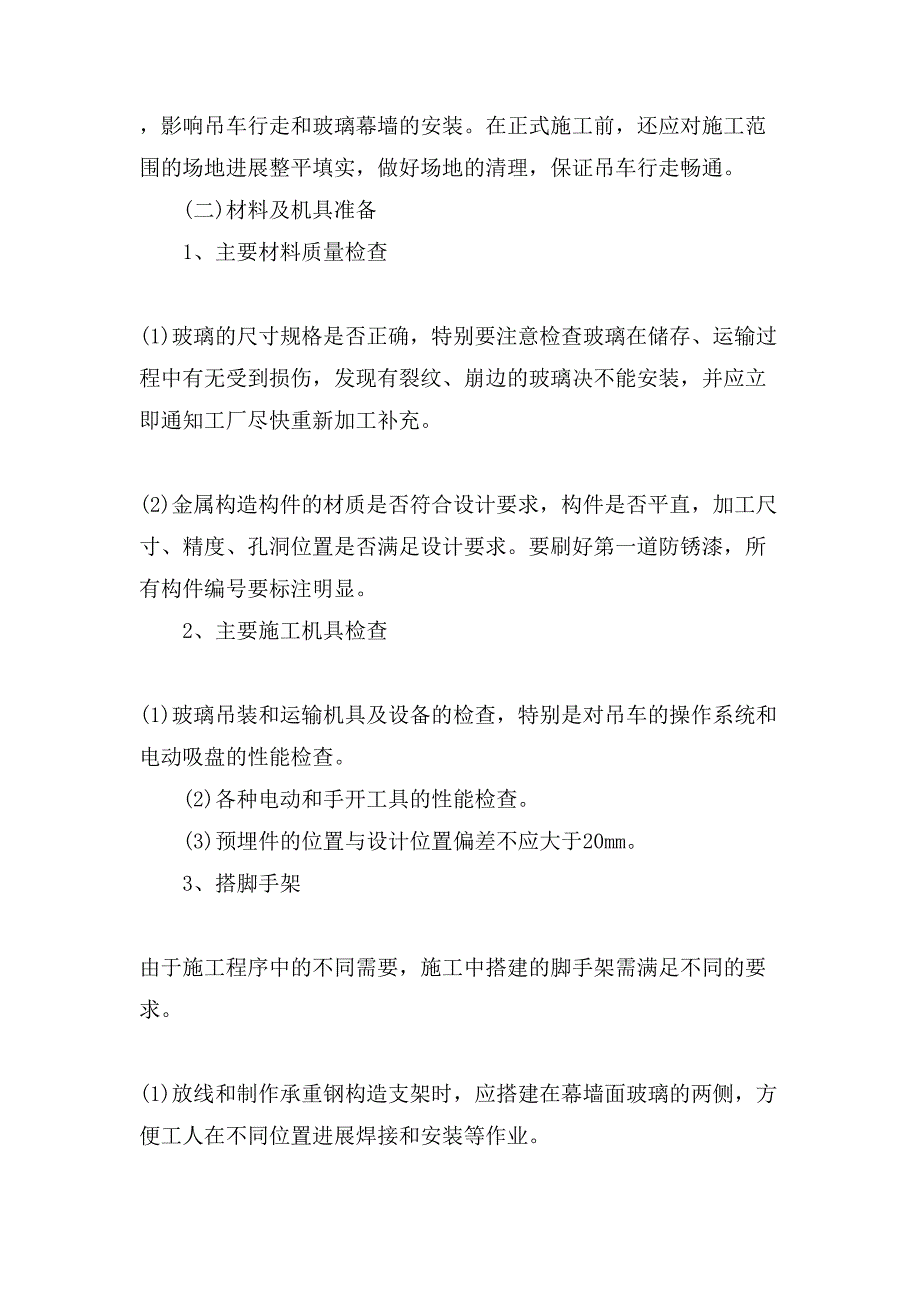 ，影响吊车行走和玻璃幕墙的安装。在正式施工前，还应对施工范围的场地进展整平填实，做好场地的清理，保证吊车行走畅通。

(二)材料及机具准备

1、主要材料质量检查

(1)玻璃的尺寸规格是否正确，特别要注意检查玻璃在储存、运输过程中有无受到损伤，发现有裂纹、崩边的玻璃决不能安装，并应立即通知工厂尽快重新加工补充。

(2)金属构造构件的材质是否符合设计要求，构件是否平直，加工尺寸、精度、孔洞位置是否满足设计要求。要刷好第一道防锈漆，所有构件编号要标注明显。

2、主要施工机具检查

(1)玻璃吊装和运输机具及设备的检查，特别是对吊车的操作系统和电动吸盘的性能检查。

(2)各种电动和手开工具的性能检查。

(3)预埋件的位置与设计位置偏差不应大于20mm。

3、搭脚手架

由于施工程序中的不同需要，施工中搭建的脚手架需满足不同的要求。

(1)放线和制作承重钢构造支架时，应搭建在幕墙面玻璃的两侧，方便工人在不同位置进展焊接和安装等作业。